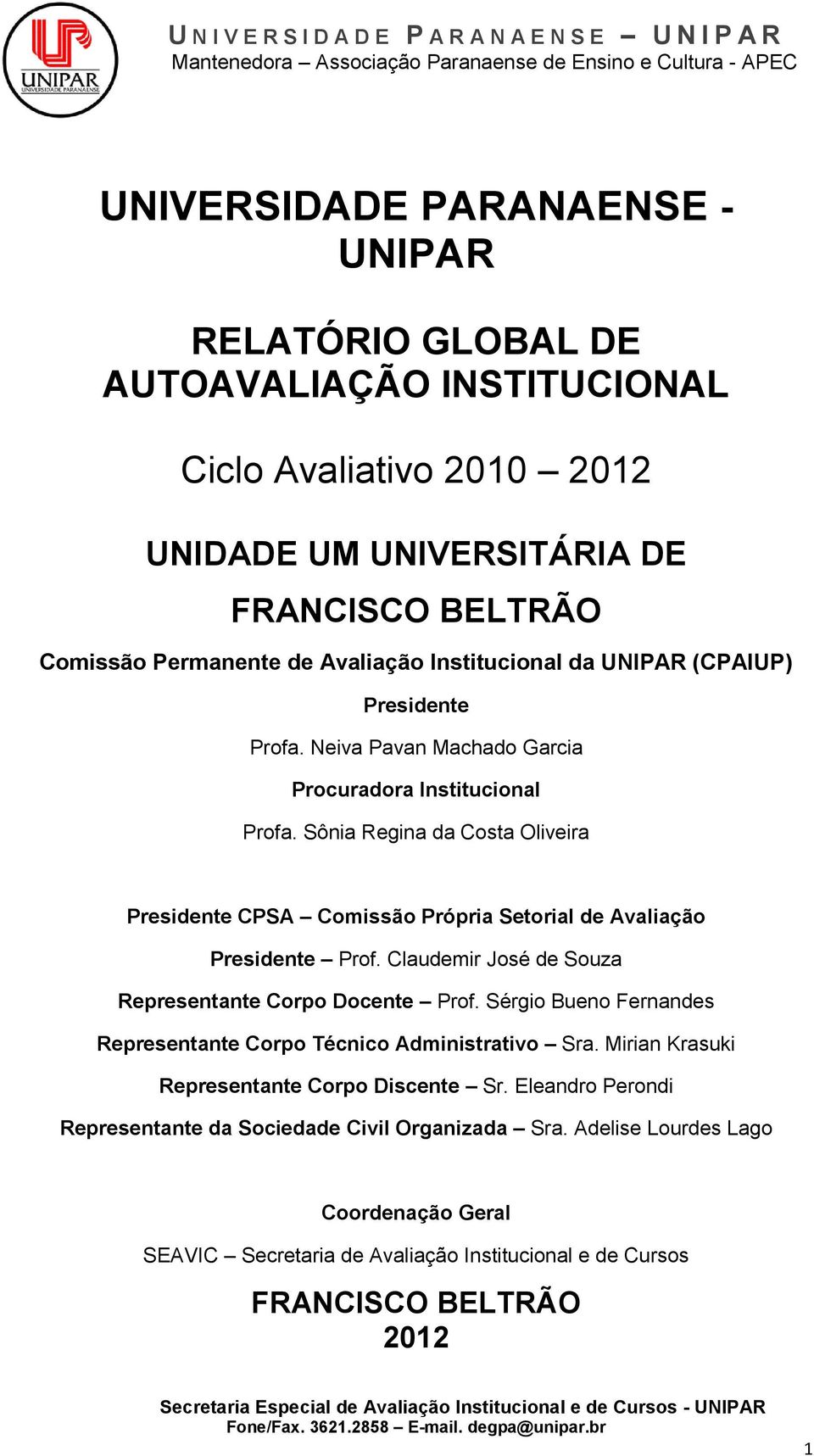 UNIPAR
UNIVERSIDADE PARANAENSE

UNIVERSIDADE PARANAENSE – UNIPAR
Mantenedora – Associação Paranaense de Ensino e Cultura - APEC

UNIVERSIDADE PARANAENSE - UNIPAR

RELATÓRIO GLOBAL DE AUTOAVALIAÇÃO INSTITUCIONAL

Ciclo Avaliativo 2010 – 2012

UNIDADE UM UNIVERSITÁRIA DE FRANCISCO BELTRÃO

Comissão Permanente de Avaliação Institucional da UNIPAR (CPAIUP)

Presidente

Profa. Neiva Pavan Machado Garcia

Procuradora Institucional

Profa. Sônia Regina da Costa Oliveira

Presidente CPSA – Comissão Própria Setorial de Avaliação

Presidente – Prof. Claudemir José de Souza

Representante Corpo Docente – Prof. Sérgio Bueno Fernandes

Representante Corpo Técnico Administrativo – Sra. Mirian Krasuki

Representante Corpo Discente – Sr. Eleandro Perondi

Representante da Sociedade Civil Organizada – Sra. Adelise Lourdes Lago

Coordenação Geral

SEAVIC – Secretaria de Avaliação Institucional e de Cursos

FRANCISCO BELTRÃO
2012

Secretaria Especial de Avaliação Institucional e de Cursos - UNIPAR
Fone/Fax. 3621.2858 – E-mail. degpa@unipar.br

1